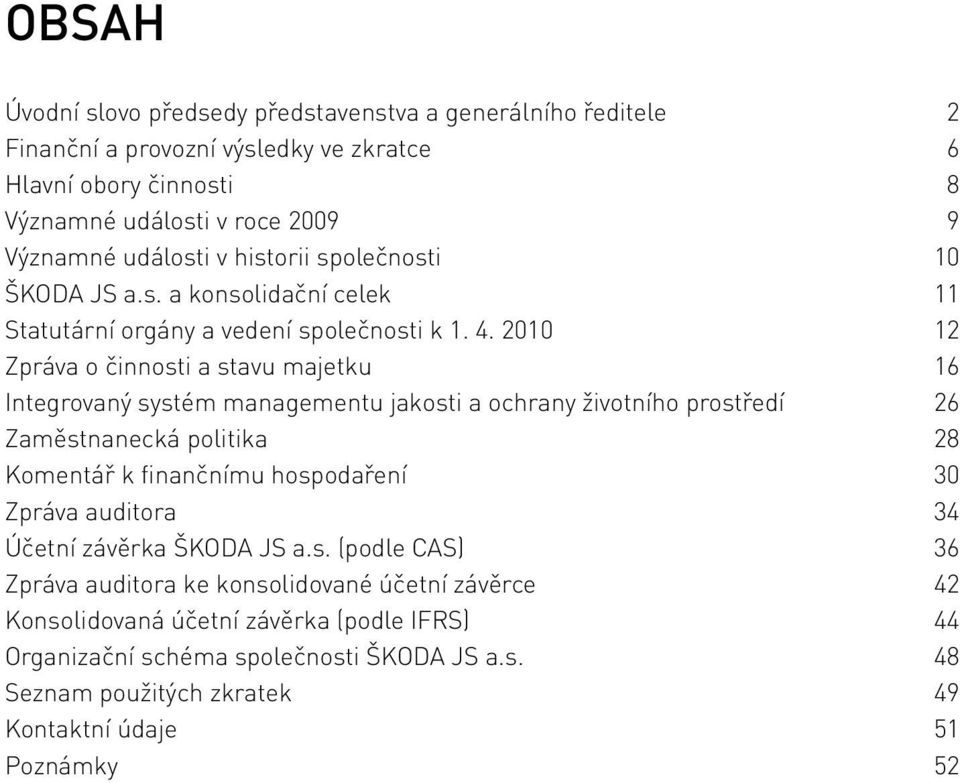 OBSAH

Úvodní slovo předsedy představenstva a generálního ředitele 2
Finanční a provozní výsledky ve zkratce 6
Hlavní obory činnosti 8
Významné události v roce 2009 9
Významné události v historii společnosti 10
ŠKODA JS a.s. a konsolidační celek 11
Statutární orgány a vedení společnosti k 1. 4. 2010 12
Zpráva o činnosti a stavu majetku 16
Integrovaný systém managementu jakosti a ochrany životního prostředí 26
Zaměstnanecká politika 28
Komentář k finančnímu hospodaření 30
Zpráva auditora 34
Účetní závěrka ŠKODA JS a.s. (podle CAS) 36
Zpráva auditora ke konsolidované účetní závěrce 42
Konsolidovaná účetní závěrka (podle IFRS) 44
Organizační schéma společnosti ŠKODA JS a.s. 48
Seznam použitých zkratek 49
Kontaktní údaje 51
Poznámky 52